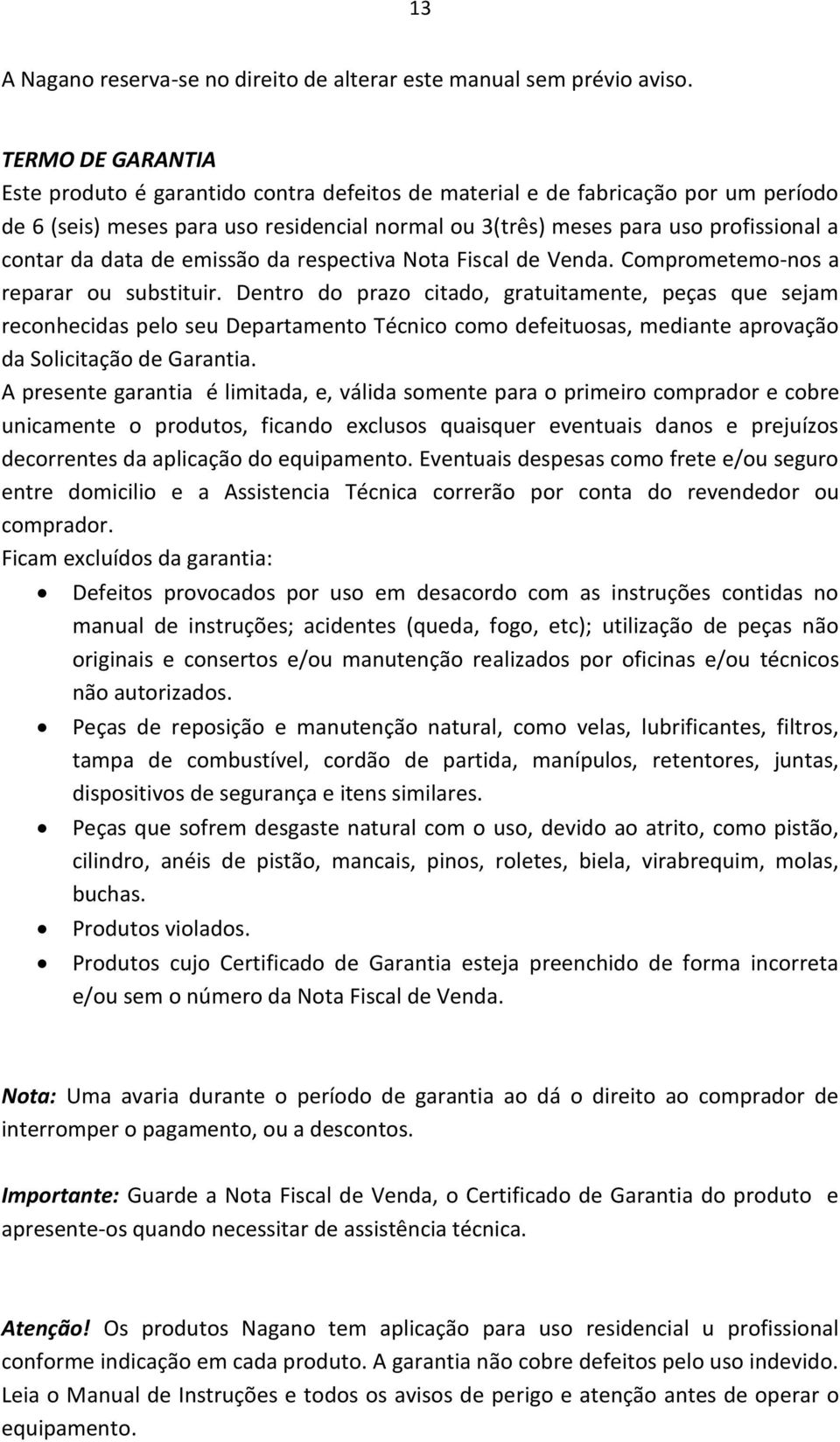 13

A Nagano reserva-se no direito de alterar este manual sem prévio aviso.

TERMO DE GARANTIA
Este produto é garantido contra defeitos de material e de fabricação por um período de 6 (seis) meses para uso residencial normal ou 3(três) meses para uso profissional a contar da data de emissão da respectiva Nota Fiscal de Venda. Comprometemo-nos a reparar ou substituir. Dentro do prazo citado, gratuitamente, peças que sejam reconhecidas pelo seu Departamento Técnico como defeituosas, mediante aprovação da Solicitação de Garantia.
A presente garantia é limitada, e, válida somente para o primeiro comprador e cobre unicamente o produtos, ficando exclusos quaisquer eventuais danos e prejuízos decorrentes da aplicação do equipamento. Eventuais despesas como frete e/ou seguro entre domicilio e a Assistencia Técnica correrão por conta do revendedor ou comprador.
Ficam excluídos da garantia:
• Defeitos provocados por uso em desacordo com as instruções contidas no manual de instruções; acidentes (queda, fogo, etc); utilização de peças não originais e consertos e/ou manutenção realizados por oficinas e/ou técnicos não autorizados.
• Peças de reposição e manutenção natural, como velas, lubrificantes, filtros, tampa de combustível, cordão de partida, manípulos, retentores, juntas, dispositivos de segurança e itens similares.
• Peças que sofrem desgaste natural com o uso, devido ao atrito, como pistão, cilindro, anéis de pistão, mancais, pinos, roletes, biela, virabrequim, molas, buchas.
• Produtos violados.
• Produtos cujo Certificado de Garantia esteja preenchido de forma incorreta e/ou sem o número da Nota Fiscal de Venda.

Nota: Uma avaria durante o período de garantia ao dá o direito ao comprador de interromper o pagamento, ou a descontos.

Importante: Guarde a Nota Fiscal de Venda, o Certificado de Garantia do produto e apresente-os quando necessitar de assistência técnica.

Atenção! Os produtos Nagano tem aplicação para uso residencial u profissional conforme indicação em cada produto. A garantia não cobre defeitos pelo uso indevido. Leia o Manual de Instruções e todos os avisos de perigo e atenção antes de operar o equipamento.